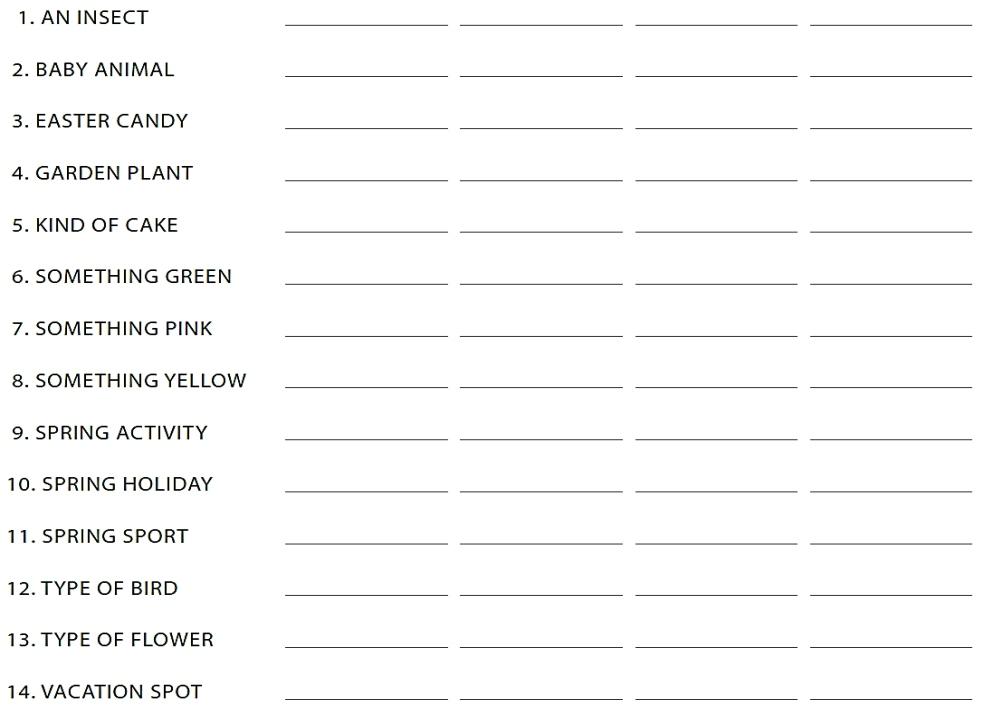 1. AN INSECT ____ ____ ____ ____

2. BABY ANIMAL ____ ____ ____ ____

3. EASTER CANDY ____ ____ ____ ____

4. GARDEN PLANT ____ ____ ____ ____

5. KIND OF CAKE ____ ____ ____ ____

6. SOMETHING GREEN ____ ____ ____ ____

7. SOMETHING PINK ____ ____ ____ ____

8. SOMETHING YELLOW ____ ____ ____ ____

9. SPRING ACTIVITY ____ ____ ____ ____

10. SPRING HOLIDAY ____ ____ ____ ____

11. SPRING SPORT ____ ____ ____ ____

12. TYPE OF BIRD ____ ____ ____ ____

13. TYPE OF FLOWER ____ ____ ____ ____

14. VACATION SPOT ____ ____ ____ ____